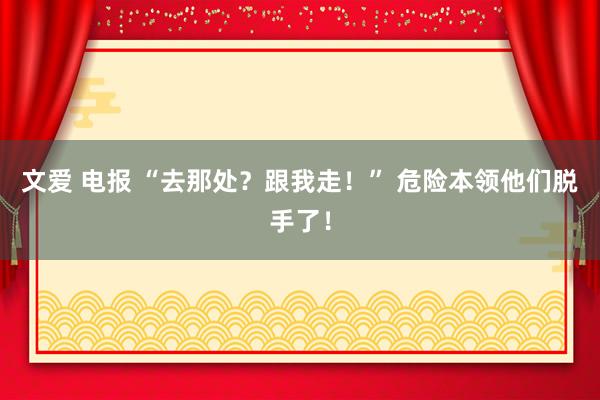 文爱 电报 “去那处？跟我走！” 危险本领他们脱手了！